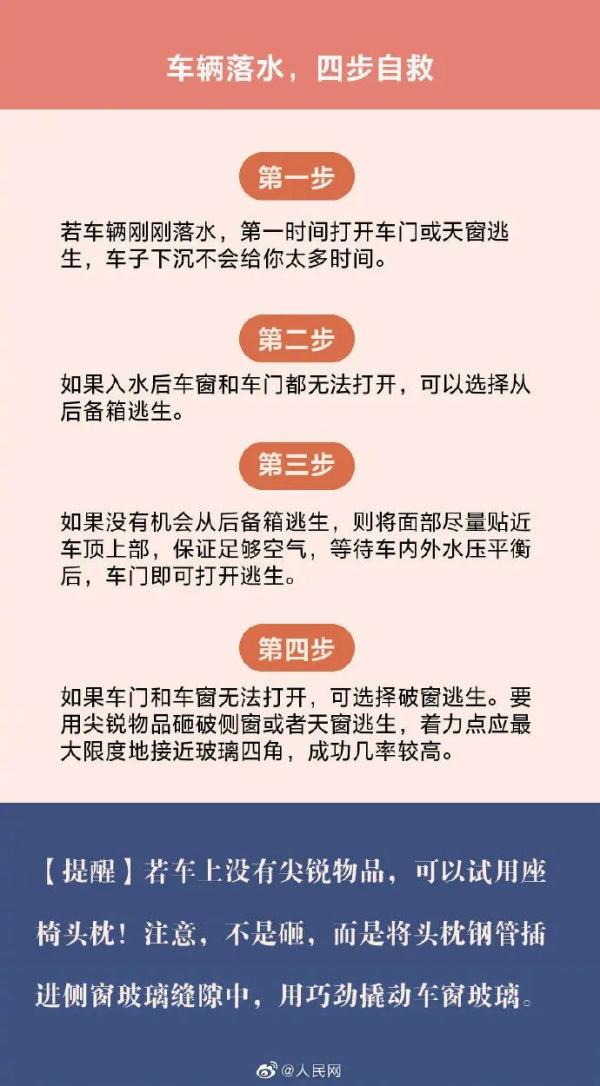 车辆落水，四步自救

第一步

若车辆刚刚落水，第一时间打开车门或天窗逃生，车子下沉不会给你太多时间。

第二步

如果入水后车窗和车门都无法打开，可以选择从后备箱逃生。

第三步

如果没有机会从后备箱逃生，则将面部尽量贴近车顶上部，保证足够空气，等待车内外水压平衡后，车门即可打开逃生。

第四步

如果车门和车窗无法打开，可选择破窗逃生。要用尖锐物品砸破侧窗或者天窗逃生，着力点应最大限度地接近玻璃四角，成功几率较高。

【提醒】若车上没有尖锐物品，可以试用座椅头枕！注意，不是砸，而是将头枕钢管插进侧窗玻璃缝隙中，用巧劲撬动车窗玻璃。

@人民网